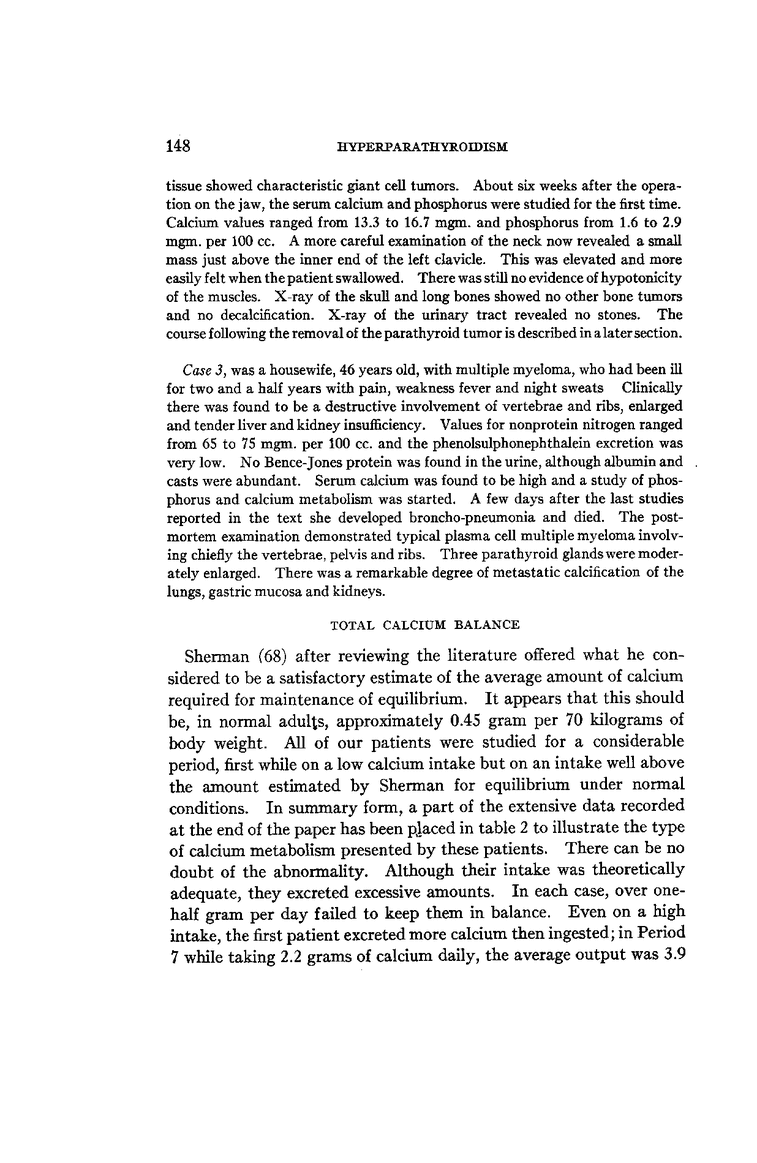 148 HYPERPARATHYROIDISM

tissue showed characteristic giant cell tumors. About six weeks after the operation on the jaw, the serum calcium and phosphorus were studied for the first time. Calcium values ranged from 13.3 to 16.7 mgm. and phosphorus from 1.6 to 2.9 mgm. per 100 cc. A more careful examination of the neck now revealed a small mass just above the inner end of the left clavicle. This was elevated and more easily felt when the patient swallowed. There was still no evidence of hypotonicity of the muscles. X-ray of the skull and long bones showed no other bone tumors and no decalcification. X-ray of the urinary tract revealed no stones. The course following the removal of the parathyroid tumor is described in a later section.

Case 3, was a housewife, 46 years old, with multiple myeloma, who had been ill for two and a half years with pain, weakness fever and night sweats Clinically there was found to be a destructive involvement of vertebrae and ribs, enlarged and tender liver and kidney insufficiency. Values for nonprotein nitrogen ranged from 65 to 75 mgm. per 100 cc. and the phenolsulphonephthalein excretion was very low. No Bence-Jones protein was found in the urine, although albumin and casts were abundant. Serum calcium was found to be high and a study of phosphorus and calcium metabolism was started. A few days after the last studies reported in the text she developed broncho-pneumonia and died. The postmortem examination demonstrated typical plasma cell multiple myeloma involving chiefly the vertebrae, pelvis and ribs. Three parathyroid glands were moderately enlarged. There was a remarkable degree of metastatic calcification of the lungs, gastric mucosa and kidneys.

TOTAL CALCIUM BALANCE

Sherman (68) after reviewing the literature offered what he considered to be a satisfactory estimate of the average amount of calcium required for maintenance of equilibrium. It appears that this should be, in normal adults, approximately 0.45 gram per 70 kilograms of body weight. All of our patients were studied for a considerable period, first while on a low calcium intake but on an intake well above the amount estimated by Sherman for equilibrium under normal conditions. In summary form, a part of the extensive data recorded at the end of the paper has been placed in table 2 to illustrate the type of calcium metabolism presented by these patients. There can be no doubt of the abnormality. Although their intake was theoretically adequate, they excreted excessive amounts. In each case, over one-half gram per day failed to keep them in balance. Even on a high intake, the first patient excreted more calcium then ingested; in Period 7 while taking 2.2 grams of calcium daily, the average output was 3.9